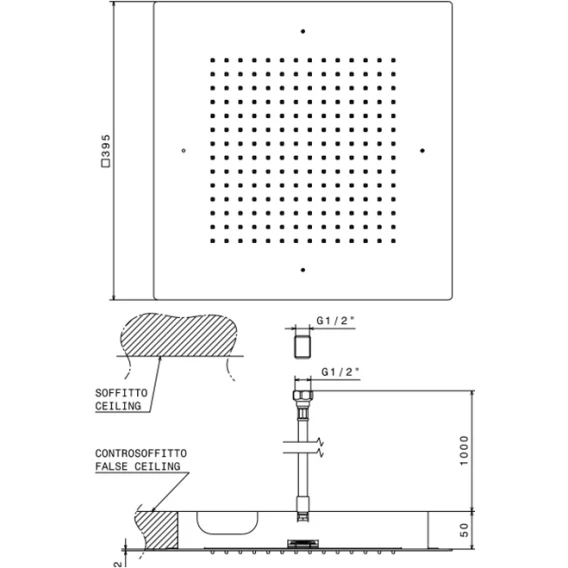 □395

G1/2"

G1/2"

SOFFITTO
CEILING

CONTROSOFFITTO
FALSE CEILING

1000

50

2